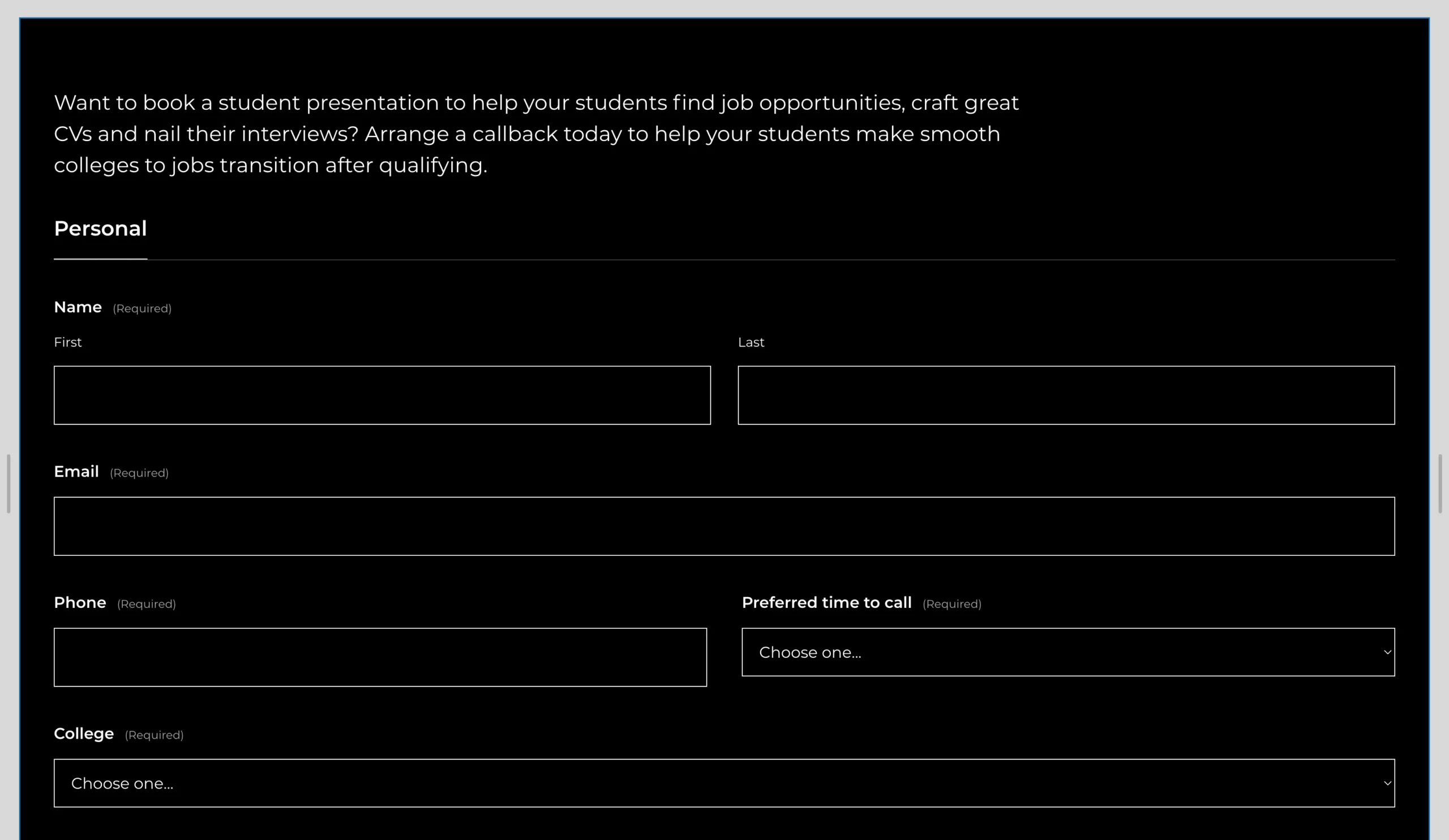 Want to book a student presentation to help your students find job opportunities, craft great CVs and nail their interviews? Arrange a callback today to help your students make smooth colleges to jobs transition after qualifying.

Personal

Name (Required)

First

Last

Email (Required)

Phone (Required)

Preferred time to call (Required)

Choose one...

College (Required)

Choose one...